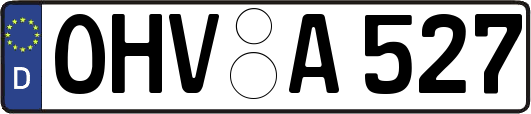 D
OHV A 527